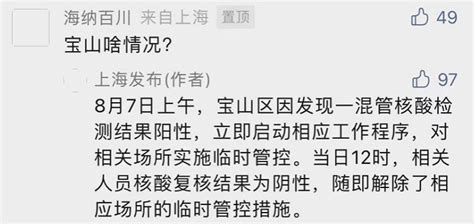 海纳百川 来自上海 置顶 49

宝山啥情况?

上海发布(作者) 97

8月7日上午，宝山区因发现一混管核酸检测结果阳性，立即启动相应工作程序，对相关场所实施临时管控。当日12时，相关人员核酸复核结果为阴性，随即解除了相应场所的临时管控措施。